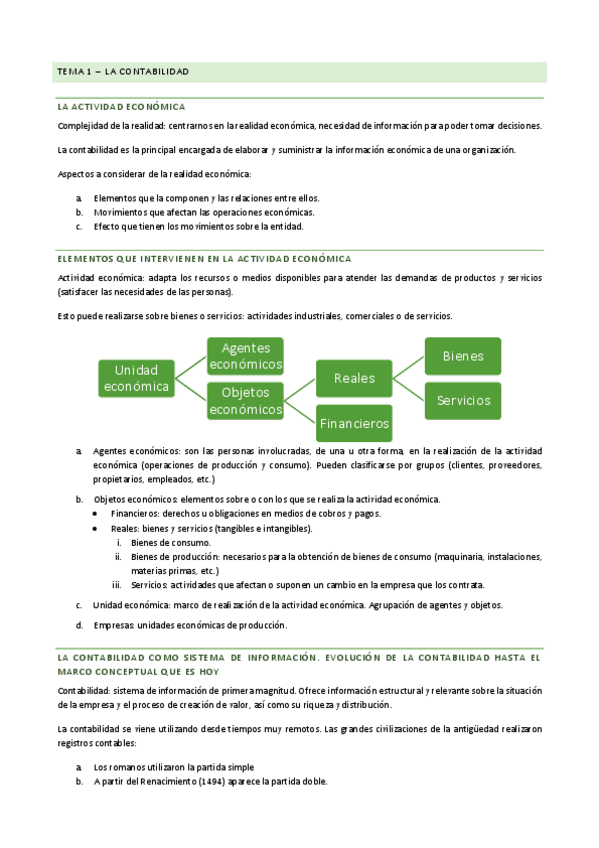 TEMA 1 – LA CONTABILIDAD

LA ACTIVIDAD ECONÓMICA

Complejidad de la realidad: centrarnos en la realidad económica, necesidad de información para poder tomar decisiones.

La contabilidad es la principal encargada de elaborar y suministrar la información económica de una organización.

Aspectos a considerar de la realidad económica:

a. Elementos que la componen y las relaciones entre ellos.
b. Movimientos que afectan las operaciones económicas.
c. Efecto que tienen los movimientos sobre la entidad.

ELEMENTOS QUE INTERVIENEN EN LA ACTIVIDAD ECONÓMICA

Actividad económica: adapta los recursos o medios disponibles para atender las demandas de productos y servicios (satisfacer las necesidades de las personas).

Esto puede realizarse sobre bienes o servicios: actividades industriales, comerciales o de servicios.

Unidad económica
Agentes económicos
Objetos económicos
Reales
Financieros
Bienes
Servicios

a. Agentes económicos: son las personas involucradas, de una u otra forma, en la realización de la actividad económica (operaciones de producción y consumo). Pueden clasificarse por grupos (clientes, proveedores, propietarios, empleados, etc.)

b. Objetos económicos: elementos sobre o con los que se realiza la actividad económica.
• Financieros: derechos u obligaciones en medios de cobros y pagos.
• Reales: bienes y servicios (tangibles e intangibles).
i. Bienes de consumo.
ii. Bienes de producción: necesarios para la obtención de bienes de consumo (maquinaria, instalaciones, materias primas, etc.)
iii. Servicios: actividades que afectan o suponen un cambio en la empresa que los contrata.

c. Unidad económica: marco de realización de la actividad económica. Agrupación de agentes y objetos.

d. Empresas: unidades económicas de producción.

LA CONTABILIDAD COMO SISTEMA DE INFORMACIÓN. EVOLUCIÓN DE LA CONTABILIDAD HASTA EL MARCO CONCEPTUAL QUE ES HOY

Contabilidad: sistema de información de primera magnitud. Ofrece información estructural y relevante sobre la situación de la empresa y el proceso de creación de valor, así como su riqueza y distribución.

La contabilidad se viene utilizando desde tiempos muy remotos. Las grandes civilizaciones de la antigüedad realizaron registros contables:

a. Los romanos utilizaron la partida simple
b. A partir del Renacimiento (1494) aparece la partida doble.